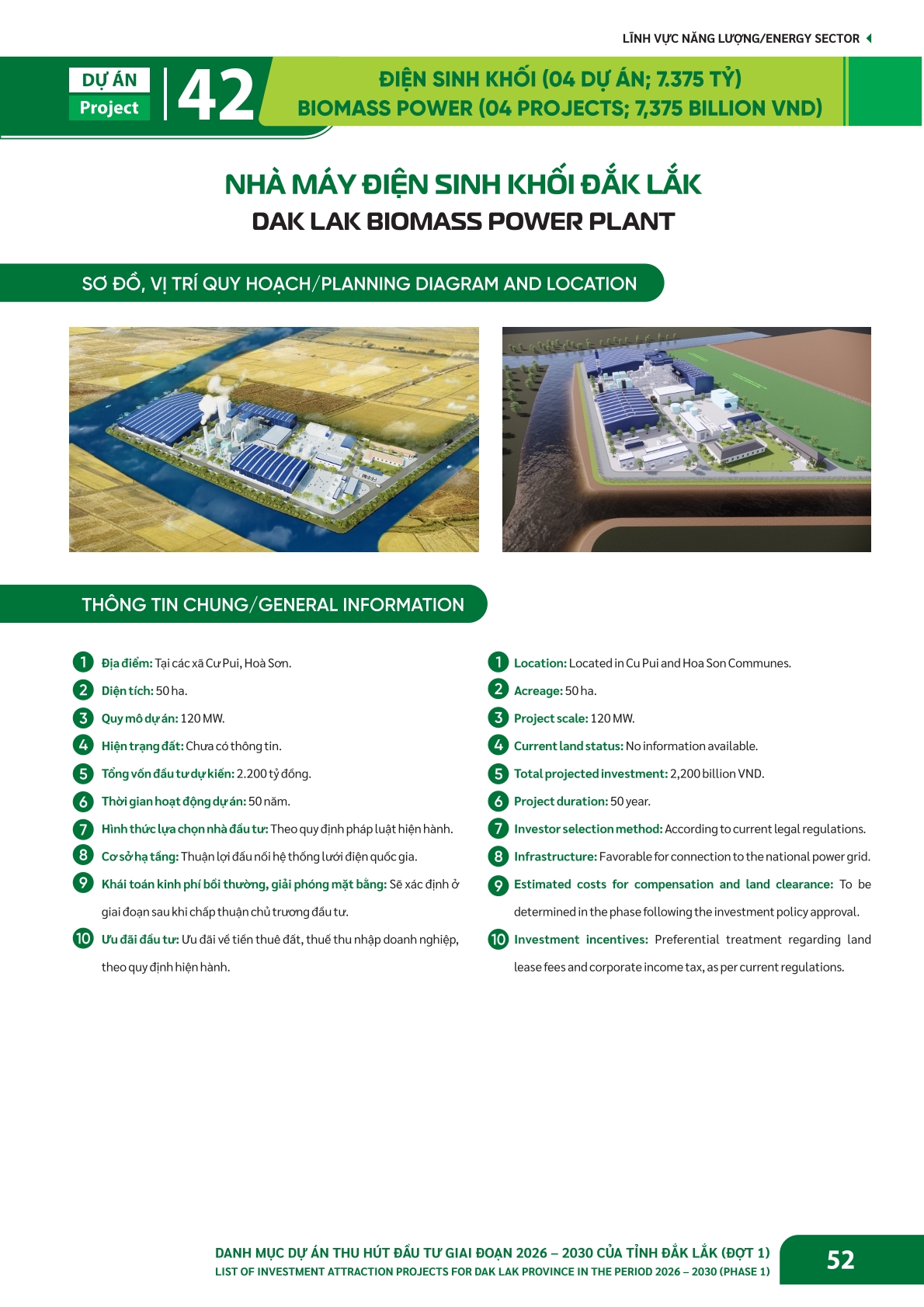 LĨNH VỰC NĂNG LƯỢNG/ENERGY SECTOR

DỰ ÁN
Project
42

ĐIỆN SINH KHỐI (04 DỰ ÁN; 7.375 TỶ)
BIOMASS POWER (04 PROJECTS; 7,375 BILLION VND)

NHÀ MÁY ĐIỆN SINH KHỐI ĐẮK LẮK
DAK LAK BIOMASS POWER PLANT

SƠ ĐỒ, VỊ TRÍ QUY HOẠCH/PLANNING DIAGRAM AND LOCATION

THÔNG TIN CHUNG/GENERAL INFORMATION

1 Địa điểm: Tại các xã Cư Pui, Hoà Sơn.
2 Diện tích: 50 ha.
3 Quy mô dự án: 120 MW.
4 Hiện trạng đất: Chưa có thông tin.
5 Tổng vốn đầu tư dự kiến: 2.200 tỷ đồng.
6 Thời gian hoạt động dự án: 50 năm.
7 Hình thức lựa chọn nhà đầu tư: Theo quy định pháp luật hiện hành.
8 Cơ sở hạ tầng: Thuận lợi đấu nối hệ thống lưới điện quốc gia.
9 Khái toán kinh phí bồi thường, giải phóng mặt bằng: Sẽ xác định ở giai đoạn sau khi chấp thuận chủ trương đầu tư.
10 Ưu đãi đầu tư: Ưu đãi về tiền thuê đất, thuế thu nhập doanh nghiệp, theo quy định hiện hành.

1 Location: Located in Cu Pui and Hoa Son Communes.
2 Acreage: 50 ha.
3 Project scale: 120 MW.
4 Current land status: No information available.
5 Total projected investment: 2,200 billion VND.
6 Project duration: 50 year.
7 Investor selection method: According to current legal regulations.
8 Infrastructure: Favorable for connection to the national power grid.
9 Estimated costs for compensation and land clearance: To be determined in the phase following the investment policy approval.
10 Investment incentives: Preferential treatment regarding land lease fees and corporate income tax, as per current regulations.

DANH MỤC DỰ ÁN THU HÚT ĐẦU TƯ GIAI ĐOẠN 2026 – 2030 CỦA TỈNH ĐẮK LẮK (ĐỢT 1)
LIST OF INVESTMENT ATTRACTION PROJECTS FOR DAK LAK PROVINCE IN THE PERIOD 2026 – 2030 (PHASE 1)
52